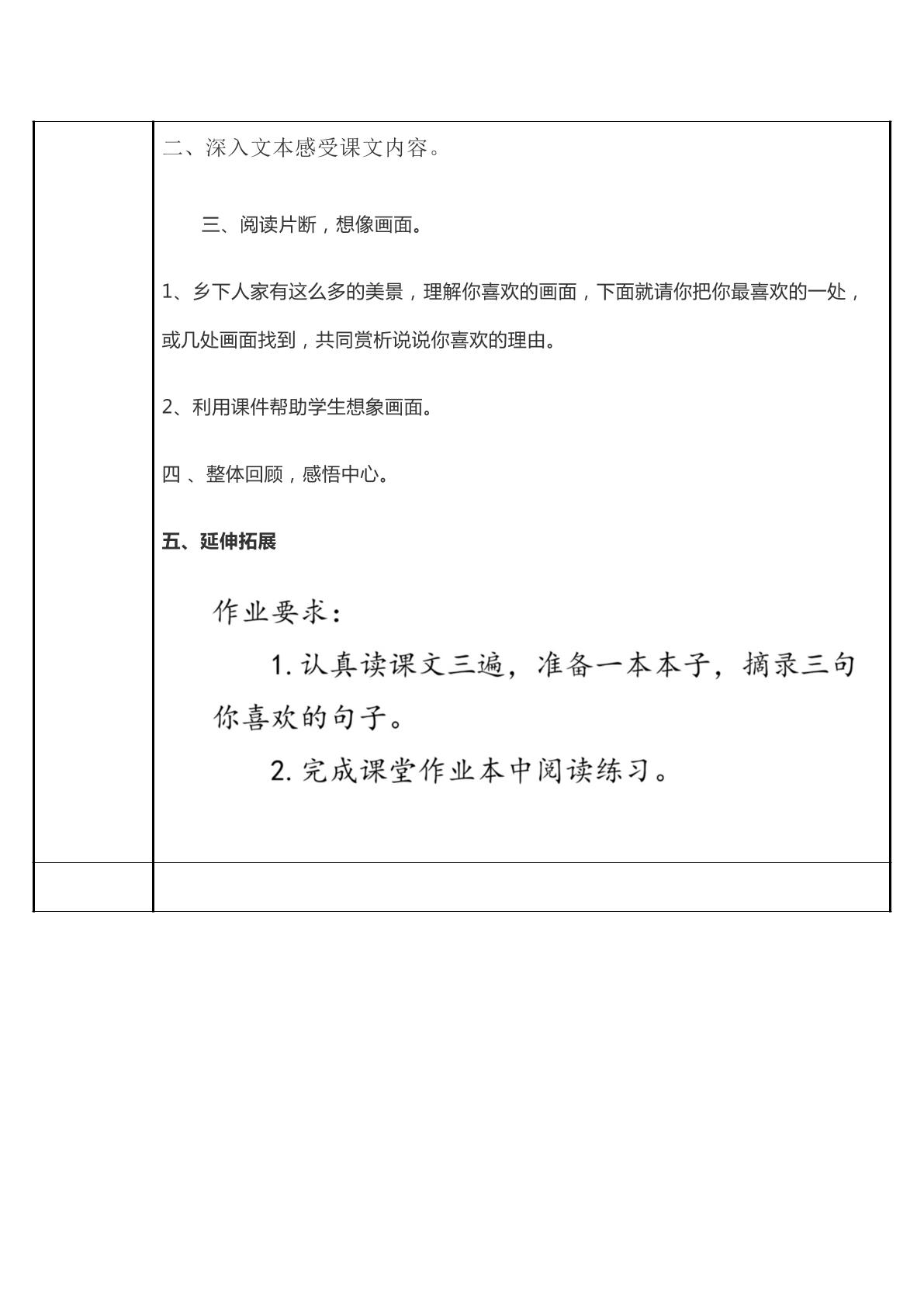 二、深入文本感受课文内容。

三、阅读片断，想像画面。

1、乡下人家有这么多的美景，理解你喜欢的画面，下面就请你把你最喜欢的一处，或几处画面找到，共同赏析说说你喜欢的理由。

2、利用课件帮助学生想象画面。

四、整体回顾，感悟中心。

五、延伸拓展

作业要求：

1.认真读课文三遍，准备一本本子，摘录三句你喜欢的句子。

2.完成课堂作业本中阅读练习。